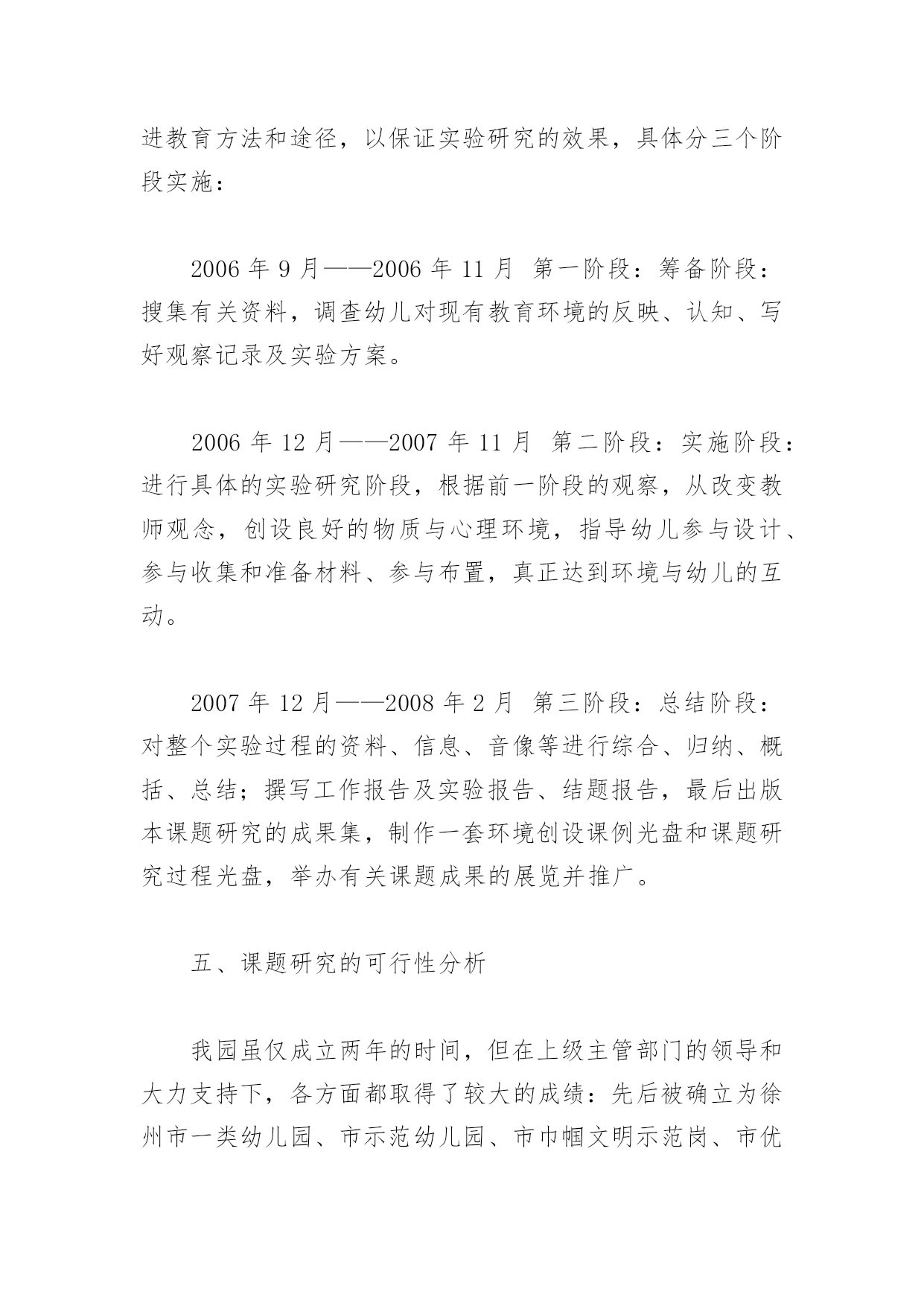 进教育方法和途径，以保证实验研究的效果，具体分三个阶段实施：

2006 年 9 月——2006 年 11 月 第一阶段：筹备阶段：搜集有关资料，调查幼儿对现有教育环境的反映、认知、写好观察记录及实验方案。

2006 年 12 月——2007 年 11 月 第二阶段：实施阶段：进行具体的实验研究阶段，根据前一阶段的观察，从改变教师观念，创设良好的物质与心理环境，指导幼儿参与设计、参与收集和准备材料、参与布置，真正达到环境与幼儿的互动。

2007 年 12 月——2008 年 2 月 第三阶段：总结阶段：对整个实验过程的资料、信息、音像等进行综合、归纳、概括、总结；撰写工作报告及实验报告、结题报告，最后出版本课题研究的成果集，制作一套环境创设课例光盘和课题研究过程光盘，举办有关课题成果的展览并推广。

五、课题研究的可行性分析

我园虽仅成立两年的时间，但在上级主管部门的领导和大力支持下，各方面都取得了较大的成绩：先后被确立为徐州市一类幼儿园、市示范幼儿园、市巾帼文明示范岗、市优